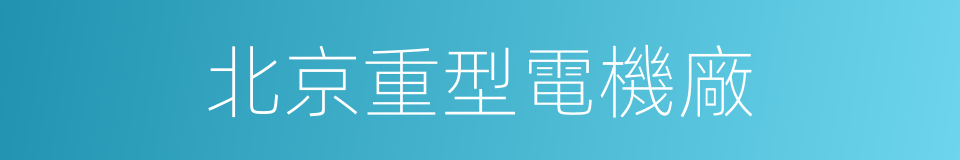 北京重型電機廠